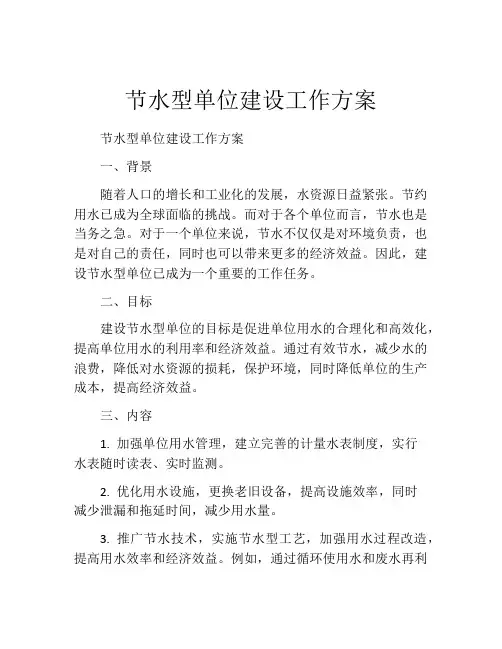 节水型单位建设工作方案

节水型单位建设工作方案

一、背景

随着人口的增长和工业化的发展，水资源日益紧张。节约用水已成为全球面临的挑战。而对于各个单位而言，节水也是当务之急。对于一个单位来说，节水不仅仅是对环境负责，也是对自己的责任，同时也可以带来更多的经济效益。因此，建设节水型单位已成为一个重要的工作任务。

二、目标

建设节水型单位的目标是促进单位用水的合理化和高效化，提高单位用水的利用率和经济效益。通过有效节水，减少水的浪费，降低对水资源的损耗，保护环境，同时降低单位的生产成本，提高经济效益。

三、内容

1. 加强单位用水管理，建立完善的计量水表制度，实行水表随时读表、实时监测。

2. 优化用水设施，更换老旧设备，提高设施效率，同时减少泄漏和拖延时间，减少用水量。

3. 推广节水技术，实施节水型工艺，加强用水过程改造，提高用水效率和经济效益。例如，通过循环使用水和废水再利